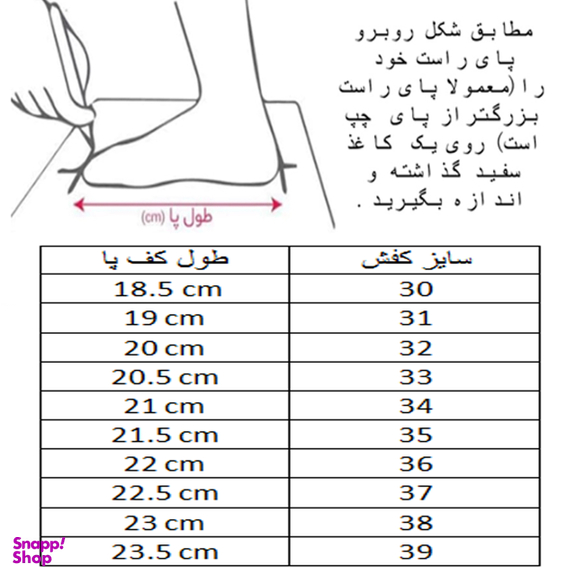 مطابق شکل روبرو پای راست خود را (معمولا پای راست بزرگتر از پای چپ است) روی یک کاغذ سفید گذاشته و اندازه بگیرید .

طول پا (cm)

| طول کف پا | سایز کفش |
|---|---|
| 18.5 cm | 30 |
| 19 cm | 31 |
| 20 cm | 32 |
| 20.5 cm | 33 |
| 21 cm | 34 |
| 21.5 cm | 35 |
| 22 cm | 36 |
| 22.5 cm | 37 |
| 23 cm | 38 |
| 23.5 cm | 39 |

Snapp! Shop